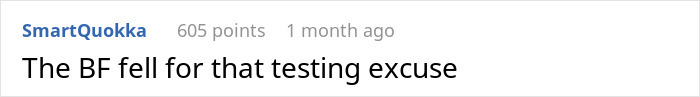 SmartQuokka 605 points 1 month ago

The BF fell for that testing excuse